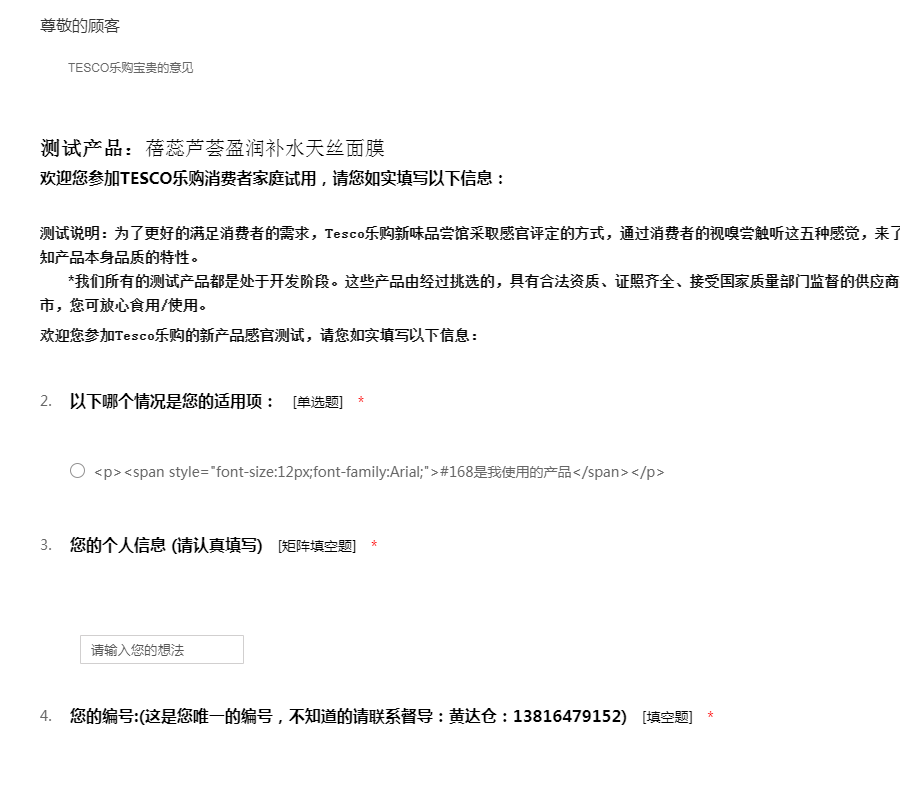 尊敬的顾客

TESCO乐购宝贵的意见

测试产品：蓓蕊芦荟盈润补水天丝面膜
欢迎您参加TESCO乐购消费者家庭试用，请您如实填写以下信息：

测试说明：为了更好的满足消费者的需求，Tesco乐购新味品尝馆采取感官评定的方式，通过消费者的视嗅尝触听这五种感觉，来了知产品本身品质的特性。

*我们所有的测试产品都是处于开发阶段。这些产品由经过挑选的，具有合法资质、证照齐全、接受国家质量部门监督的供应商市，您可放心食用/使用。

欢迎您参加Tesco乐购的新产品感官测试，请您如实填写以下信息：

2. 以下哪个情况是您的适用项： [单选题] *

<p><span style="font-size:12px;font-family:Arial;">#168是我使用的产品</span></p>

3. 您的个人信息 (请认真填写) [矩阵填空题] *

请输入您的想法

4. 您的编号:(这是您唯一的编号，不知道的请联系督导：黄达仓：13816479152) [填空题] *